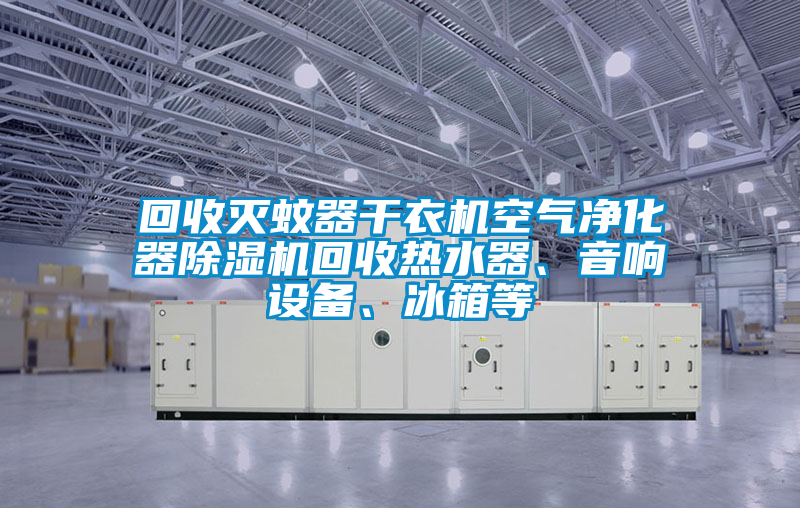 回收灭蚊器干衣机空气净化器除湿机回收热水器、音响设备、冰箱等